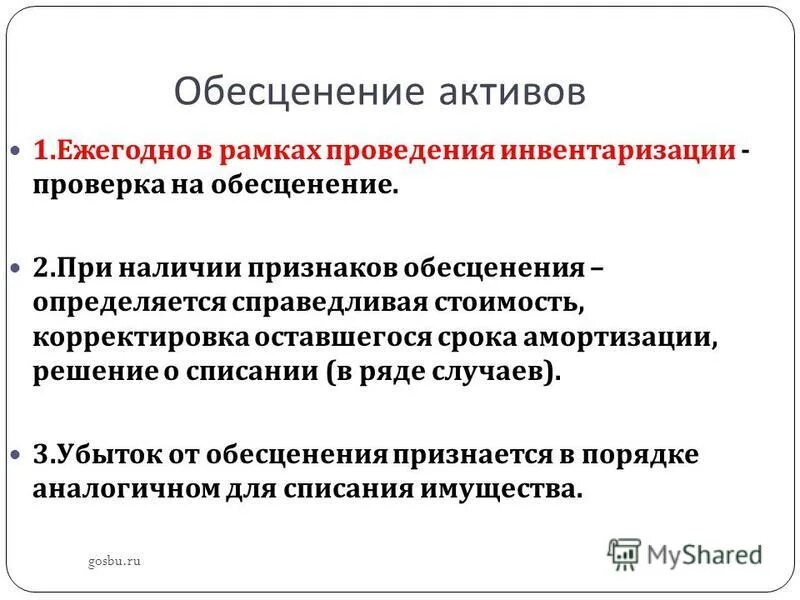 Обесценение активов

1.Ежегодно в рамках проведения инвентаризации - проверка на обесценение.

2.При наличии признаков обесценения – определяется справедливая стоимость, корректировка оставшегося срока амортизации, решение о списании (в ряде случаев).

3.Убыток от обесценения признается в порядке аналогичном для списания имущества.

gosbu.ru

MyShared